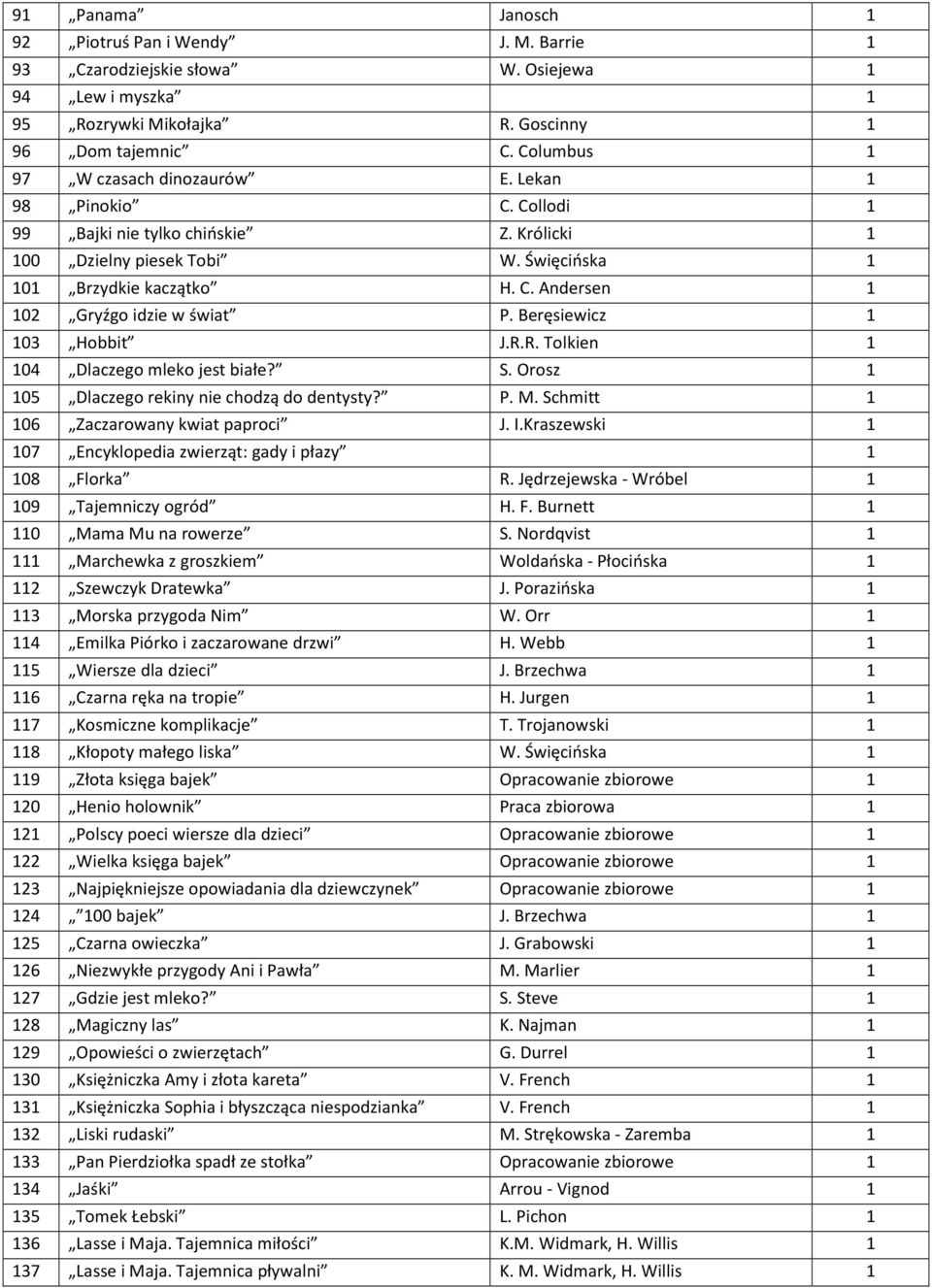 | 91 | „Panama” | Janosch | 1 |
|---|---|---|---|
| 92 | „Piotruś Pan i Wendy” | J. M. Barrie | 1 |
| 93 | „Czarodziejskie słowa” | W. Osiejewa | 1 |
| 94 | „Lew i myszka” | | 1 |
| 95 | „Rozrywki Mikołajka” | R. Goscinny | 1 |
| 96 | „Dom tajemnic” | C. Columbus | 1 |
| 97 | „W czasach dinozaurów” | E. Lekan | 1 |
| 98 | „Pinokio” | C. Collodi | 1 |
| 99 | „Bajki nie tylko chińskie” | Z. Królicki | 1 |
| 100 | „Dzielny piesek Tobi” | W. Święcińska | 1 |
| 101 | „Brzydkie kaczątko” | H. C. Andersen | 1 |
| 102 | „Gryźgo idzie w świat” | P. Beręsiewicz | 1 |
| 103 | „Hobbit” | J.R.R. Tolkien | 1 |
| 104 | „Dlaczego mleko jest białe?” | S. Orosz | 1 |
| 105 | „Dlaczego rekiny nie chodzą do dentysty?” | P. M. Schmitt | 1 |
| 106 | „Zaczarowany kwiat paproci” | J. I.Kraszewski | 1 |
| 107 | „Encyklopedia zwierząt: gady i płazy” | | 1 |
| 108 | „Florka” | R. Jędrzejewska - Wróbel | 1 |
| 109 | „Tajemniczy ogród” | H. F. Burnett | 1 |
| 110 | „Mama Mu na rowerze” | S. Nordqvist | 1 |
| 111 | „Marchewka z groszkiem” | Woldańska - Płocińska | 1 |
| 112 | „Szewczyk Dratewka” | J. Porazińska | 1 |
| 113 | „Morska przygoda Nim” | W. Orr | 1 |
| 114 | „Emilka Piórko i zaczarowane drzwi” | H. Webb | 1 |
| 115 | „Wiersze dla dzieci” | J. Brzechwa | 1 |
| 116 | „Czarna ręka na tropie” | H. Jurgen | 1 |
| 117 | „Kosmiczne komplikacje” | T. Trojanowski | 1 |
| 118 | „Kłopoty małego liska” | W. Święcińska | 1 |
| 119 | „Złota księga bajek” | Opracowanie zbiorowe | 1 |
| 120 | „Henio holownik” | Praca zbiorowa | 1 |
| 121 | „Polscy poeci wiersze dla dzieci” | Opracowanie zbiorowe | 1 |
| 122 | „Wielka księga bajek” | Opracowanie zbiorowe | 1 |
| 123 | „Najpiękniejsze opowiadania dla dziewczynek” | Opracowanie zbiorowe | 1 |
| 124 | „ 100 bajek” | J. Brzechwa | 1 |
| 125 | „Czarna owieczka” | J. Grabowski | 1 |
| 126 | „Niezwykłe przygody Ani i Pawła” | M. Marlier | 1 |
| 127 | „Gdzie jest mleko?” | S. Steve | 1 |
| 128 | „Magiczny las” | K. Najman | 1 |
| 129 | „Opowieści o zwierzętach” | G. Durrel | 1 |
| 130 | „Księżniczka Amy i złota kareta” | V. French | 1 |
| 131 | „Księżniczka Sophia i błyszcząca niespodzianka” | V. French | 1 |
| 132 | „Liski rudaski” | M. Strękowska - Zaremba | 1 |
| 133 | „Pan Pierdziołka spadł ze stołka” | Opracowanie zbiorowe | 1 |
| 134 | „Jaśki” | Arrou - Vignod | 1 |
| 135 | „Tomek Łebski” | L. Pichon | 1 |
| 136 | „Lasse i Maja. Tajemnica miłości” | K.M. Widmark, H. Willis | 1 |
| 137 | „Lasse i Maja. Tajemnica pływalni” | K. M. Widmark, H. Willis | 1 |